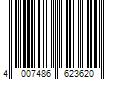 4 007486 623620